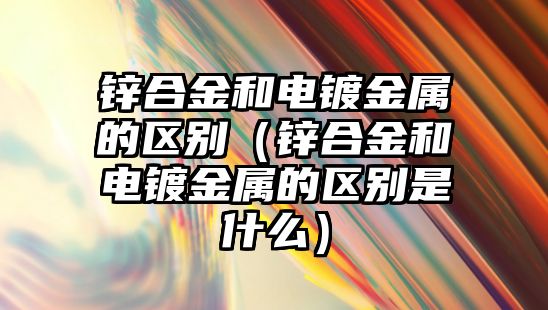 锌合金和电镀金属的区别（锌合金和电镀金属的区别是什么）